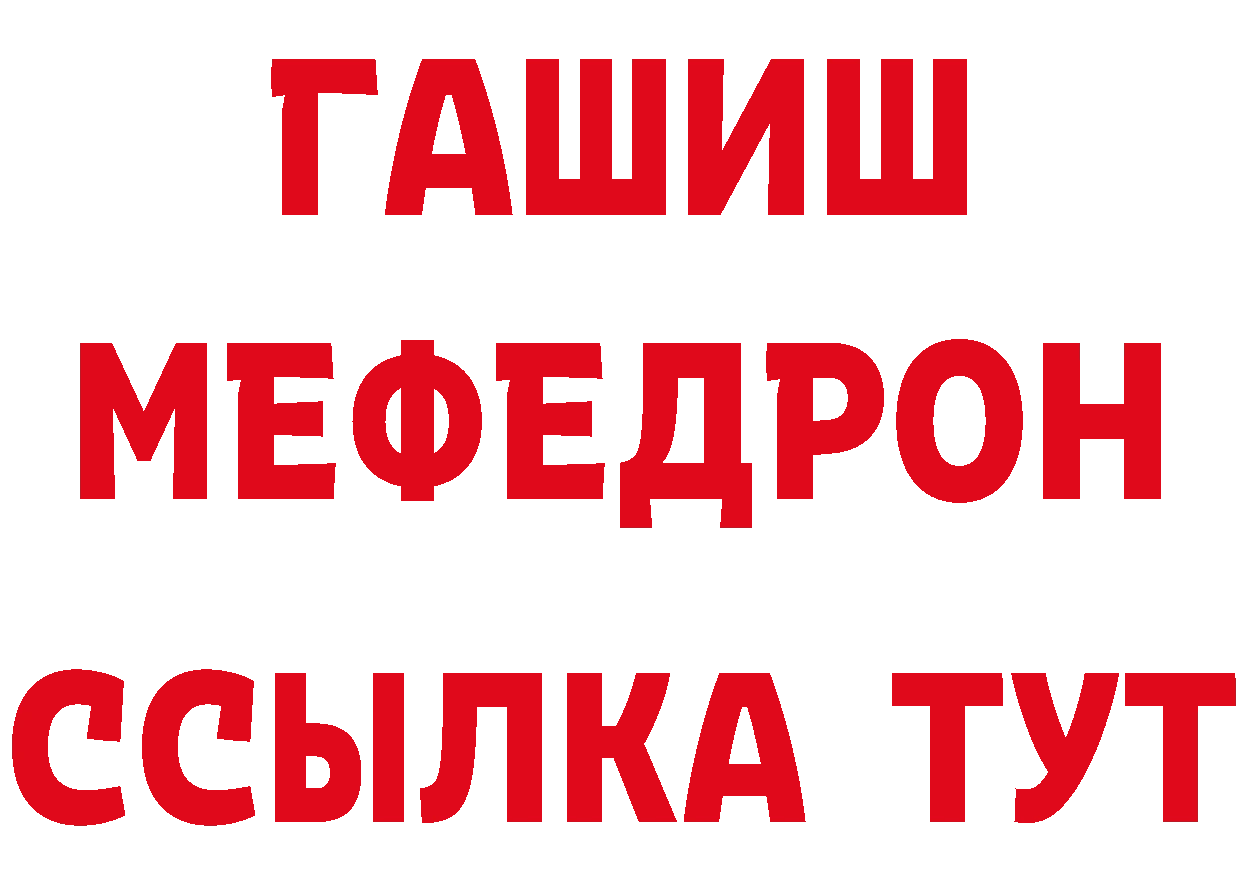 ГАШИШ
МЕФЕДРОН
ССЫЛКА ТУТ